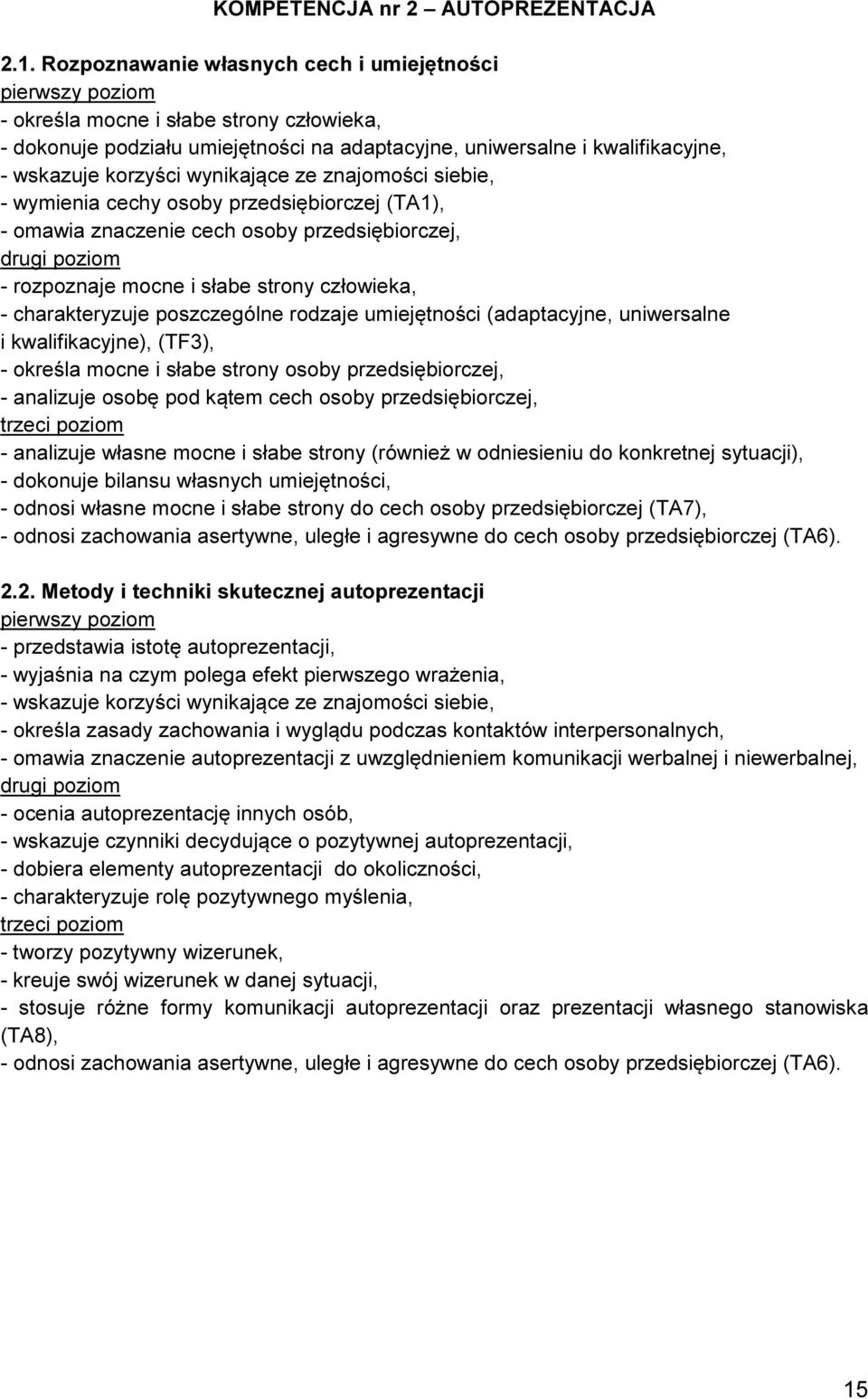 KOMPETENCJA nr 2 – AUTOPREZENTACJA

2.1. Rozpoznawanie własnych cech i umiejętności
pierwszy poziom
- określa mocne i słabe strony człowieka,
- dokonuje podziału umiejętności na adaptacyjne, uniwersalne i kwalifikacyjne,
- wskazuje korzyści wynikające ze znajomości siebie,
- wymienia cechy osoby przedsiębiorczej (TA1),
- omawia znaczenie cech osoby przedsiębiorczej,
drugi poziom
- rozpoznaje mocne i słabe strony człowieka,
- charakteryzuje poszczególne rodzaje umiejętności (adaptacyjne, uniwersalne i kwalifikacyjne), (TF3),
- określa mocne i słabe strony osoby przedsiębiorczej,
- analizuje osobę pod kątem cech osoby przedsiębiorczej,
trzeci poziom
- analizuje własne mocne i słabe strony (również w odniesieniu do konkretnej sytuacji),
- dokonuje bilansu własnych umiejętności,
- odnosi własne mocne i słabe strony do cech osoby przedsiębiorczej (TA7),
- odnosi zachowania asertywne, uległe i agresywne do cech osoby przedsiębiorczej (TA6).

2.2. Metody i techniki skutecznej autoprezentacji
pierwszy poziom
- przedstawia istotę autoprezentacji,
- wyjaśnia na czym polega efekt pierwszego wrażenia,
- wskazuje korzyści wynikające ze znajomości siebie,
- określa zasady zachowania i wyglądu podczas kontaktów interpersonalnych,
- omawia znaczenie autoprezentacji z uwzględnieniem komunikacji werbalnej i niewerbalnej,
drugi poziom
- ocenia autoprezentację innych osób,
- wskazuje czynniki decydujące o pozytywnej autoprezentacji,
- dobiera elementy autoprezentacji do okoliczności,
- charakteryzuje rolę pozytywnego myślenia,
trzeci poziom
- tworzy pozytywny wizerunek,
- kreuje swój wizerunek w danej sytuacji,
- stosuje różne formy komunikacji autoprezentacji oraz prezentacji własnego stanowiska (TA8),
- odnosi zachowania asertywne, uległe i agresywne do cech osoby przedsiębiorczej (TA6).

15